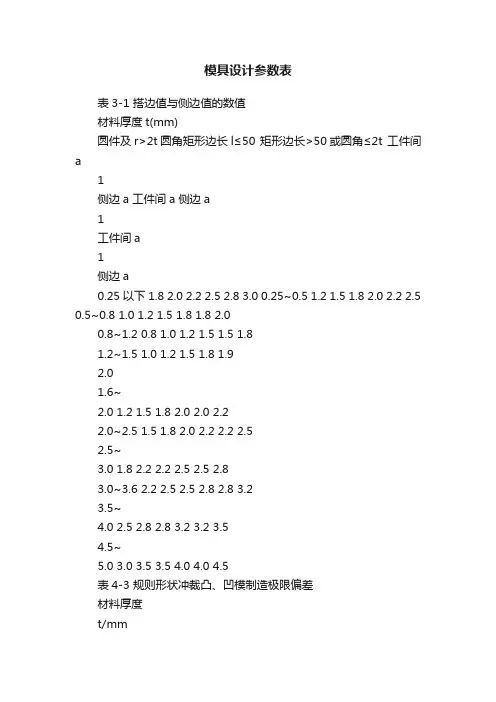 模具设计参数表

表 3-1 搭边值与侧边值的数值

材料厚度 t(mm)

圆件及 r>2t 圆角矩形边长 l≤50 矩形边长>50 或圆角≤2t 工件间 a

1

侧边 a 工件间 a 侧边 a

1

工件间 a

1

侧边 a

0.25 以下 1.8 2.0 2.2 2.5 2.8 3.0 0.25~0.5 1.2 1.5 1.8 2.0 2.2 2.5 0.5~0.8 1.0 1.2 1.5 1.8 1.8 2.0

0.8~1.2 0.8 1.0 1.2 1.5 1.5 1.8

1.2~1.5 1.0 1.2 1.5 1.8 1.9

2.0

1.6~

2.0 1.2 1.5 1.8 2.0 2.0 2.2

2.0~2.5 1.5 1.8 2.0 2.2 2.2 2.5

2.5~

3.0 1.8 2.2 2.2 2.5 2.5 2.8

3.0~3.6 2.2 2.5 2.5 2.8 2.8 3.2

3.5~

4.0 2.5 2.8 2.8 3.2 3.2 3.5

4.5~

5.0 3.0 3.5 3.5 4.0 4.0 4.5

表 4-3 规则形状冲裁凸、凹模制造极限偏差

材料厚度

t/mm